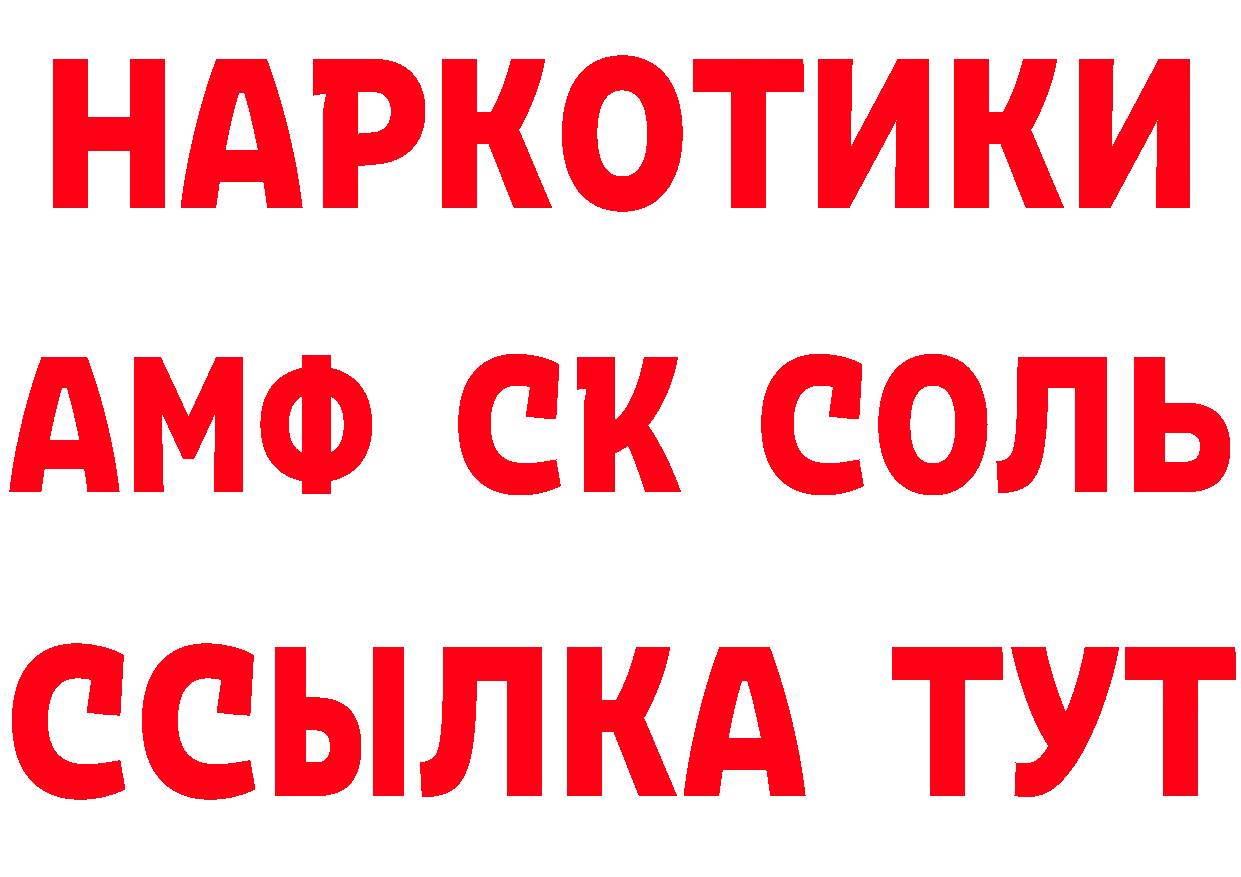 НАРКОТИКИ
АМФ СК СОЛЬ
ССЫЛКА ТУТ